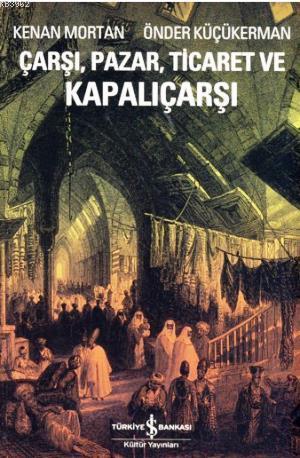 KENAN MORTAN ÖNDER KÜÇÜKERMAN

ÇARŞI, PAZAR, TİCARET VE
KAPALIÇARŞI

TÜRKİYE İŞ BANKASI
Kültür Yayınları